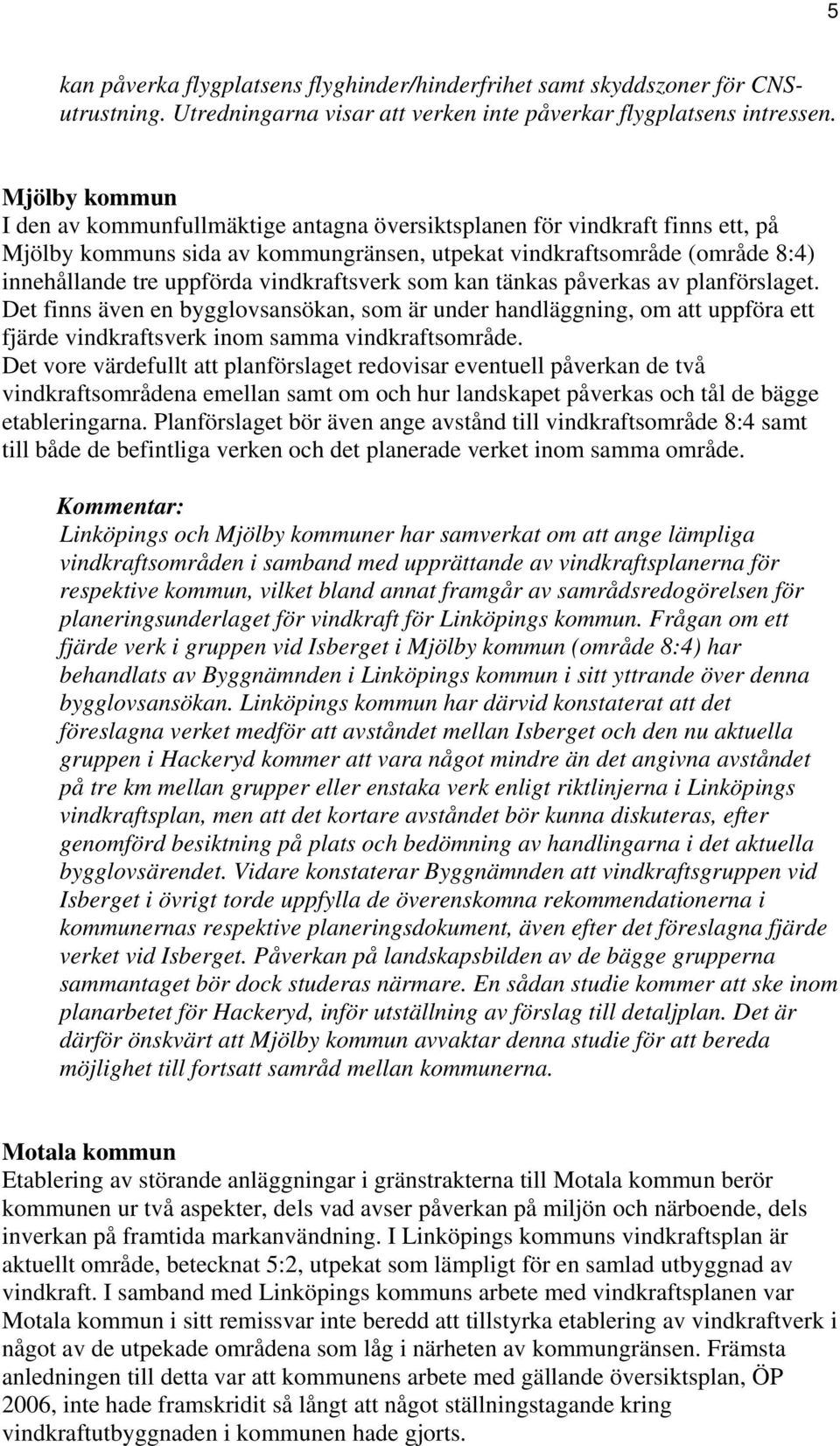 5

kan påverka flygplatsens flyghinder/hinderfrihet samt skyddszoner för CNS-utrustning. Utredningarna visar att verken inte påverkar flygplatsens intressen.

Mjölby kommun
I den av kommunfullmäktige antagna översiktsplanen för vindkraft finns ett, på Mjölby kommuns sida av kommungränsen, utpekat vindkraftsområde (område 8:4) innehållande tre uppförda vindkraftsverk som kan tänkas påverkas av planförslaget. Det finns även en bygglovsansökan, som är under handläggning, om att uppföra ett fjärde vindkraftsverk inom samma vindkraftsområde.
Det vore värdefullt att planförslaget redovisar eventuell påverkan de två vindkraftsområdena emellan samt om och hur landskapet påverkas och tål de bägge etableringarna. Planförslaget bör även ange avstånd till vindkraftsområde 8:4 samt till både de befintliga verken och det planerade verket inom samma område.

Kommentar:
Linköpings och Mjölby kommuner har samverkat om att ange lämpliga vindkraftsområden i samband med upprättande av vindkraftsplanerna för respektive kommun, vilket bland annat framgår av samrådsredogörelsen för planeringsunderlaget för vindkraft för Linköpings kommun. Frågan om ett fjärde verk i gruppen vid Isberget i Mjölby kommun (område 8:4) har behandlats av Byggnämnden i Linköpings kommun i sitt yttrande över denna bygglovsansökan. Linköpings kommun har därvid konstaterat att det föreslagna verket medför att avståndet mellan Isberget och den nu aktuella gruppen i Hackeryd kommer att vara något mindre än det angivna avståndet på tre km mellan grupper eller enstaka verk enligt riktlinjerna i Linköpings vindkraftsplan, men att det kortare avståndet bör kunna diskuteras, efter genomförd besiktning på plats och bedömning av handlingarna i det aktuella bygglovsärendet. Vidare konstaterar Byggnämnden att vindkraftsgruppen vid Isberget i övrigt torde uppfylla de överenskomna rekommendationerna i kommunernas respektive planeringsdokument, även efter det föreslagna fjärde verket vid Isberget. Påverkan på landskapsbilden av de bägge grupperna sammantaget bör dock studeras närmare. En sådan studie kommer att ske inom planarbetet för Hackeryd, inför utställning av förslag till detaljplan. Det är därför önskvärt att Mjölby kommun avvaktar denna studie för att bereda möjlighet till fortsatt samråd mellan kommunerna.

Motala kommun
Etablering av störande anläggningar i gränstrakterna till Motala kommun berör kommunen ur två aspekter, dels vad avser påverkan på miljön och närboende, dels inverkan på framtida markanvändning. I Linköpings kommuns vindkraftsplan är aktuellt område, betecknat 5:2, utpekat som lämpligt för en samlad utbyggnad av vindkraft. I samband med Linköpings kommuns arbete med vindkraftsplanen var Motala kommun i sitt remissvar inte beredd att tillstyrka etablering av vindkraftverk i något av de utpekade områdena som låg i närheten av kommungränsen. Främsta anledningen till detta var att kommunens arbete med gällande översiktsplan, ÖP 2006, inte hade framskridit så långt att något ställningstagande kring vindkraftutbyggnaden i kommunen hade gjorts.